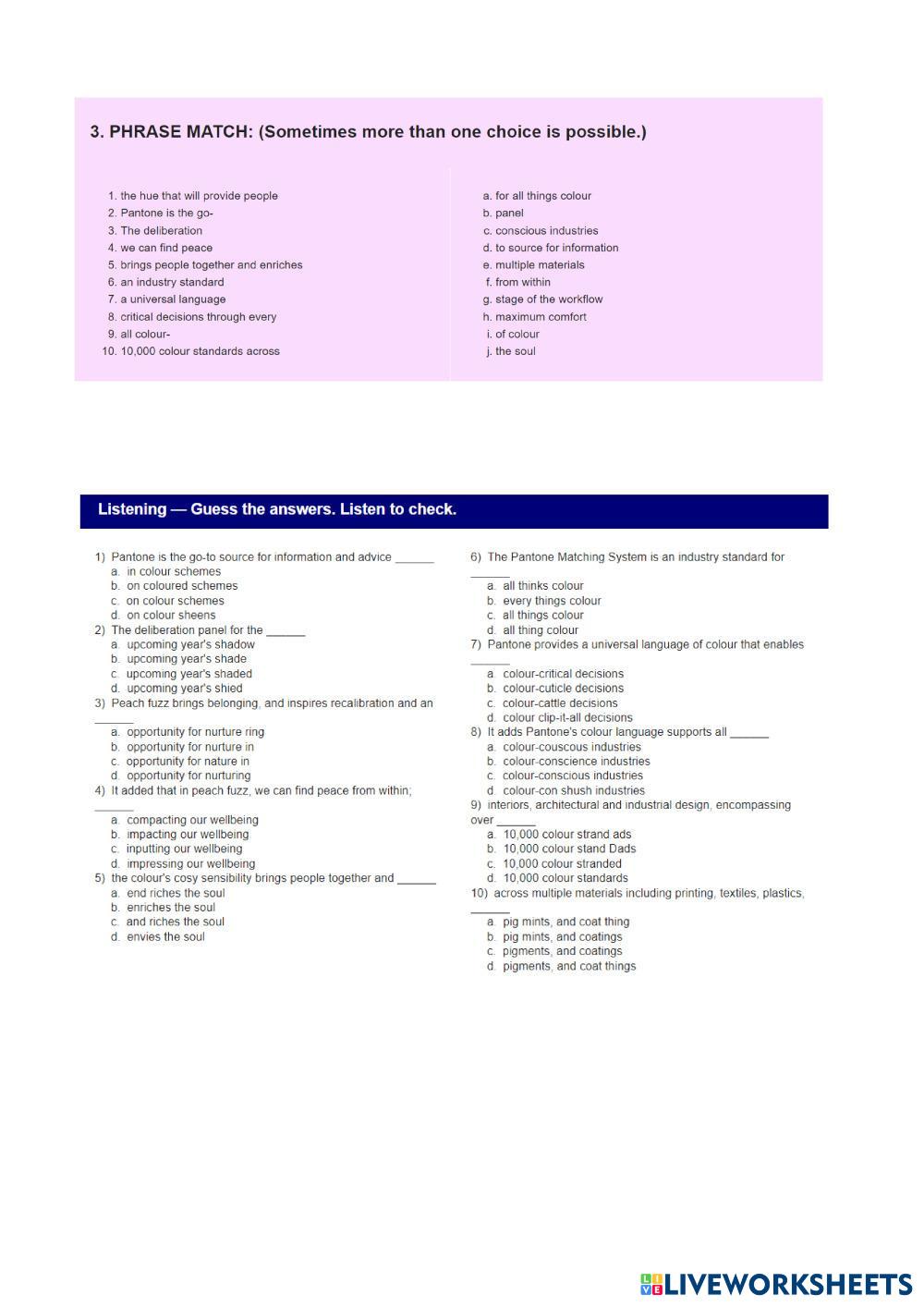 3. PHRASE MATCH: (Sometimes more than one choice is possible.)

1. the hue that will provide people
2. Pantone is the go-
3. The deliberation
4. we can find peace
5. brings people together and enriches
6. an industry standard
7. a universal language
8. critical decisions through every
9. all colour-
10. 10,000 colour standards across

a. for all things colour
b. panel
c. conscious industries
d. to source for information
e. multiple materials
f. from within
g. stage of the workflow
h. maximum comfort
i. of colour
j. the soul

Listening — Guess the answers. Listen to check.

1) Pantone is the go-to source for information and advice ______
a. in colour schemes
b. on coloured schemes
c. on colour schemes
d. on colour sheens
2) The deliberation panel for the ______
a. upcoming year's shadow
b. upcoming year's shade
c. upcoming year's shaded
d. upcoming year's shied
3) Peach fuzz brings belonging, and inspires recalibration and an ______
a. opportunity for nurture ring
b. opportunity for nurture in
c. opportunity for nature in
d. opportunity for nurturing
4) It added that in peach fuzz, we can find peace from within; ______
a. compacting our wellbeing
b. impacting our wellbeing
c. inputting our wellbeing
d. impressing our wellbeing
5) the colour's cosy sensibility brings people together and ______
a. end riches the soul
b. enriches the soul
c. and riches the soul
d. envies the soul

6) The Pantone Matching System is an industry standard for ______
a. all thinks colour
b. every things colour
c. all things colour
d. all thing colour
7) Pantone provides a universal language of colour that enables ______
a. colour-critical decisions
b. colour-cuticle decisions
c. colour-cattle decisions
d. colour clip-it-all decisions
8) It adds Pantone's colour language supports all ______
a. colour-couscous industries
b. colour-conscience industries
c. colour-conscious industries
d. colour-con shush industries
9) interiors, architectural and industrial design, encompassing over ______
a. 10,000 colour strand ads
b. 10,000 colour stand Dads
c. 10,000 colour stranded
d. 10,000 colour standards
10) across multiple materials including printing, textiles, plastics, ______
a. pig mints, and coat thing
b. pig mints, and coatings
c. pigments, and coatings
d. pigments, and coat things

LIVEWORKSHEETS